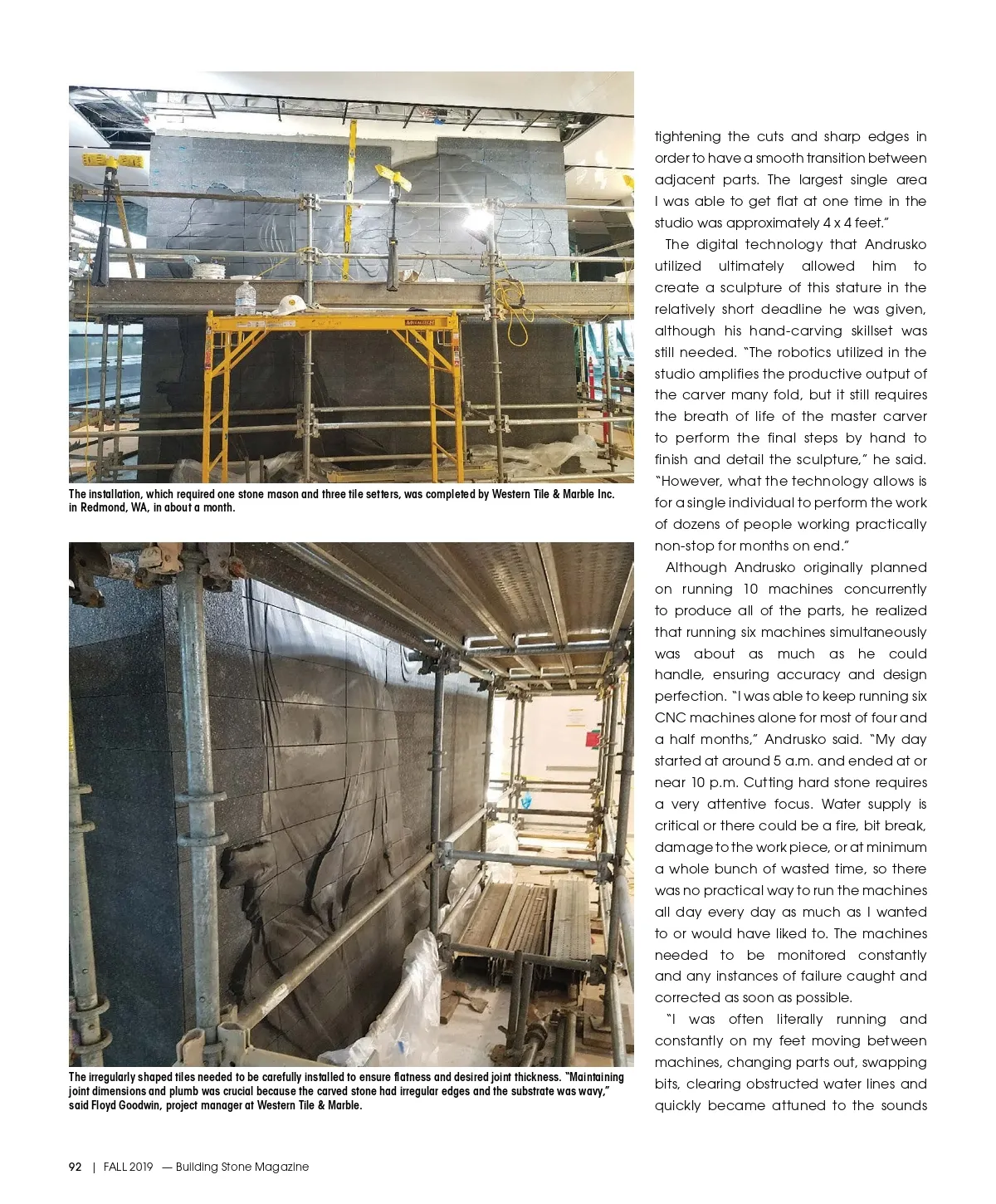 The installation, which required one stone mason and three tile setters, was completed by Western Tile & Marble Inc. in Redmond, WA, in about a month.

The irregularly shaped tiles needed to be carefully installed to ensure flatness and desired joint thickness. "Maintaining joint dimensions and plumb was crucial because the carved stone had irregular edges and the substrate was wavy," said Floyd Goodwin, project manager at Western Tile & Marble.

tightening the cuts and sharp edges in order to have a smooth transition between adjacent parts. The largest single area I was able to get flat at one time in the studio was approximately 4 x 4 feet."

The digital technology that Andrusko utilized ultimately allowed him to create a sculpture of this stature in the relatively short deadline he was given, although his hand-carving skillset was still needed. "The robotics utilized in the studio amplifies the productive output of the carver many fold, but it still requires the breath of life of the master carver to perform the final steps by hand to finish and detail the sculpture," he said. "However, what the technology allows is for a single individual to perform the work of dozens of people working practically non-stop for months on end."

Although Andrusko originally planned on running 10 machines concurrently to produce all of the parts, he realized that running six machines simultaneously was about as much as he could handle, ensuring accuracy and design perfection. "I was able to keep running six CNC machines alone for most of four and a half months," Andrusko said. "My day started at around 5 a.m. and ended at or near 10 p.m. Cutting hard stone requires a very attentive focus. Water supply is critical or there could be a fire, bit break, damage to the work piece, or at minimum a whole bunch of wasted time, so there was no practical way to run the machines all day every day as much as I wanted to or would have liked to. The machines needed to be monitored constantly and any instances of failure caught and corrected as soon as possible.

"I was often literally running and constantly on my feet moving between machines, changing parts out, swapping bits, clearing obstructed water lines and quickly became attuned to the sounds

92 | FALL 2019 — Building Stone Magazine